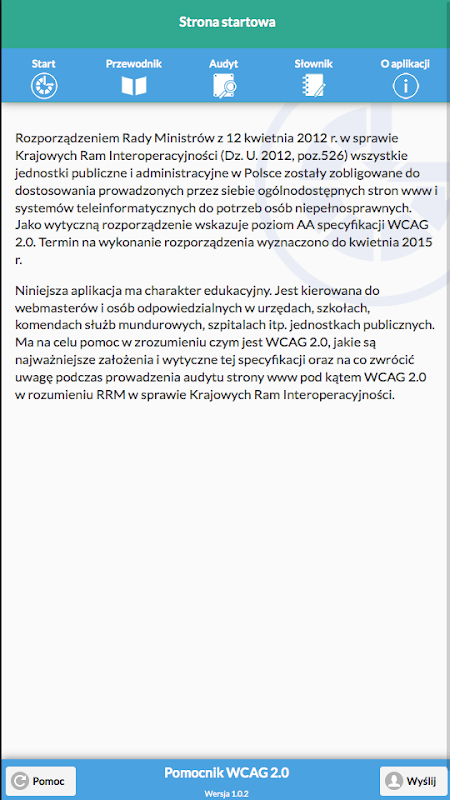 Strona startowa

Start
Przewodnik
Audyt
Słownik
O aplikacji

Rozporządzeniem Rady Ministrów z 12 kwietnia 2012 r. w sprawie Krajowych Ram Interoperacyjności (Dz. U. 2012, poz.526) wszystkie jednostki publiczne i administracyjne w Polsce zostały zobligowane do dostosowania prowadzonych przez siebie ogólnodostępnych stron www i systemów teleinformatycznych do potrzeb osób niepełnosprawnych. Jako wytyczną rozporządzenie wskazuje poziom AA specyfikacji WCAG 2.0. Termin na wykonanie rozporządzenia wyznaczono do kwietnia 2015 r.

Niniejsza aplikacja ma charakter edukacyjny. Jest kierowana do webmasterów i osób odpowiedzialnych w urzędach, szkołach, komendach służb mundurowych, szpitalach itp. jednostkach publicznych. Ma na celu pomoc w zrozumieniu czym jest WCAG 2.0, jakie są najważniejsze założenia i wytyczne tej specyfikacji oraz na co zwrócić uwagę podczas prowadzenia audytu strony www pod kątem WCAG 2.0 w rozumieniu RRM w sprawie Krajowych Ram Interoperacyjności.

Pomoc
Pomocnik WCAG 2.0
Wersja 1.0.2
Wyślij